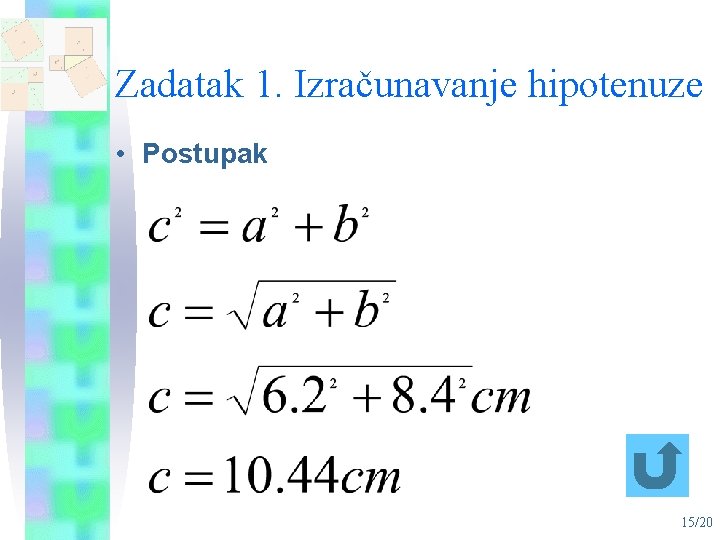 Zadatak 1. Izračunavanje hipotenuze

• Postupak

$c^2 = a^2 + b^2$

$c = \sqrt{a^2 + b^2}$

$c = \sqrt{6.2^2 + 8.4^2} cm$

$c = 10.44 cm$

15/20